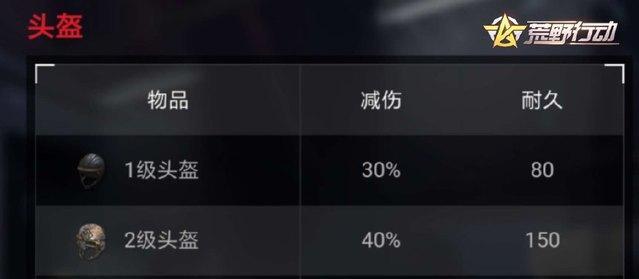 头盔

荒野行动

| 物品 | 减伤 | 耐久 |
|---|---|---|
| 1级头盔 | 30% | 80 |
| 2级头盔 | 40% | 150 |